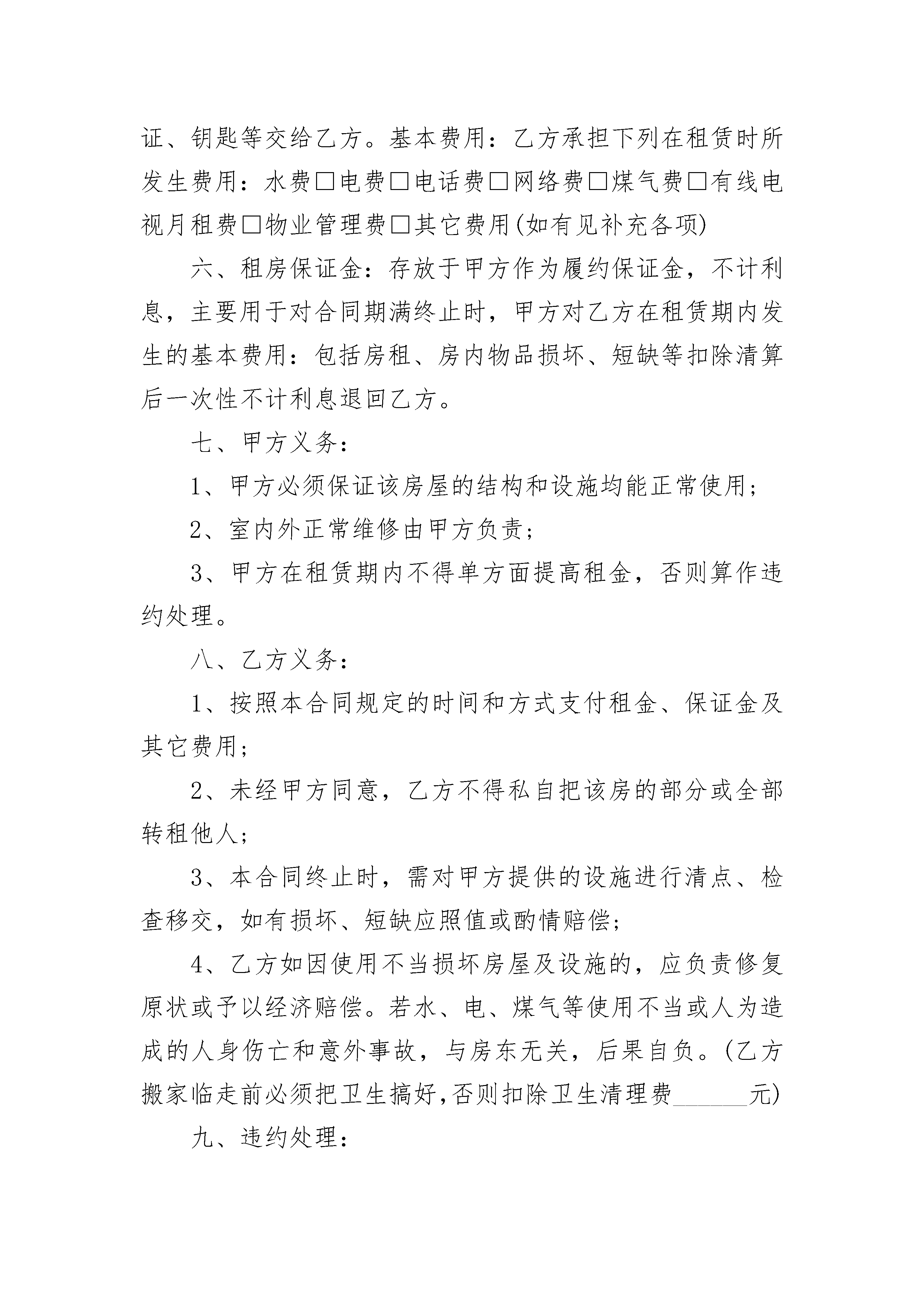 证、钥匙等交给乙方。基本费用：乙方承担下列在租赁时所发生费用：水费□电费□电话费□网络费□煤气费□有线电视月租费□物业管理费□其它费用(如有见补充各项)

六、租房保证金：存放于甲方作为履约保证金，不计利息，主要用于对合同期满终止时，甲方对乙方在租赁期内发生的基本费用：包括房租、房内物品损坏、短缺等扣除清算后一次性不计利息退回乙方。

七、甲方义务：

1、甲方必须保证该房屋的结构和设施均能正常使用；

2、室内外正常维修由甲方负责；

3、甲方在租赁期内不得单方面提高租金，否则算作违约处理。

八、乙方义务：

1、按照本合同规定的时间和方式支付租金、保证金及其它费用；

2、未经甲方同意，乙方不得私自把该房的部分或全部转租他人；

3、本合同终止时，需对甲方提供的设施进行清点、检查移交，如有损坏、短缺应照值或酌情赔偿；

4、乙方如因使用不当损坏房屋及设施的，应负责修复原状或予以经济赔偿。若水、电、煤气等使用不当或人为造成的人身伤亡和意外事故，与房东无关，后果自负。(乙方搬家临走前必须把卫生搞好,否则扣除卫生清理费______元)

九、违约处理：